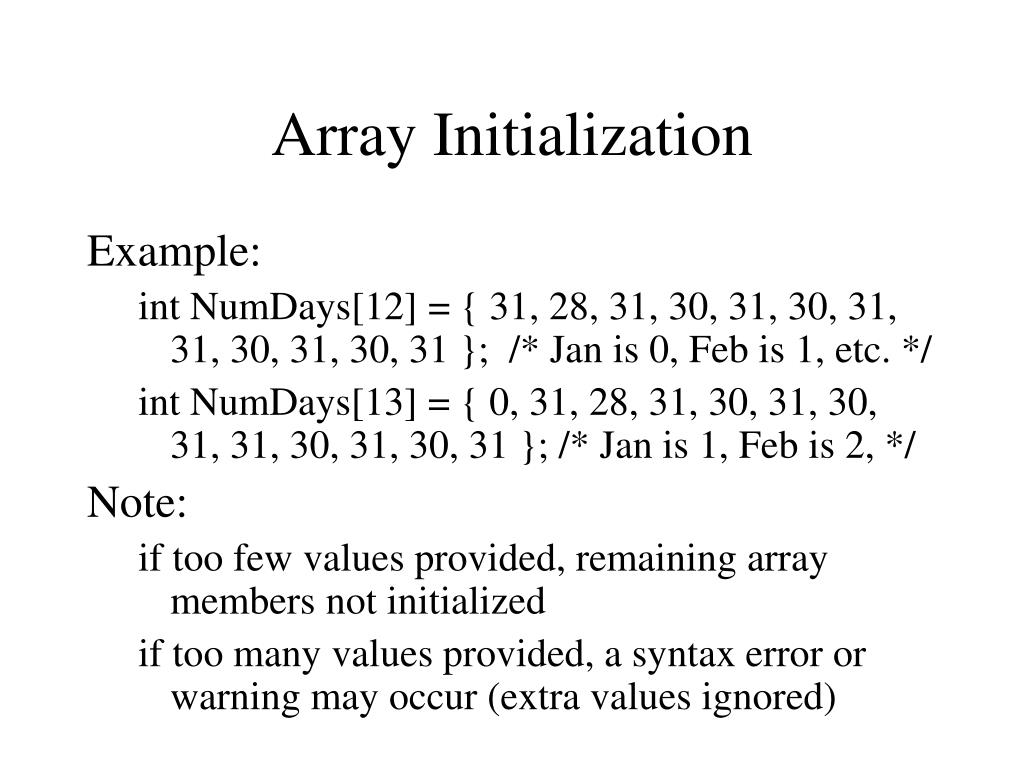 Array Initialization

Example:

int NumDays[12] = { 31, 28, 31, 30, 31, 30, 31, 31, 30, 31, 30, 31 }; /* Jan is 0, Feb is 1, etc. */

int NumDays[13] = { 0, 31, 28, 31, 30, 31, 30, 31, 31, 30, 31, 30, 31 }; /* Jan is 1, Feb is 2, */

Note:

if too few values provided, remaining array members not initialized

if too many values provided, a syntax error or warning may occur (extra values ignored)